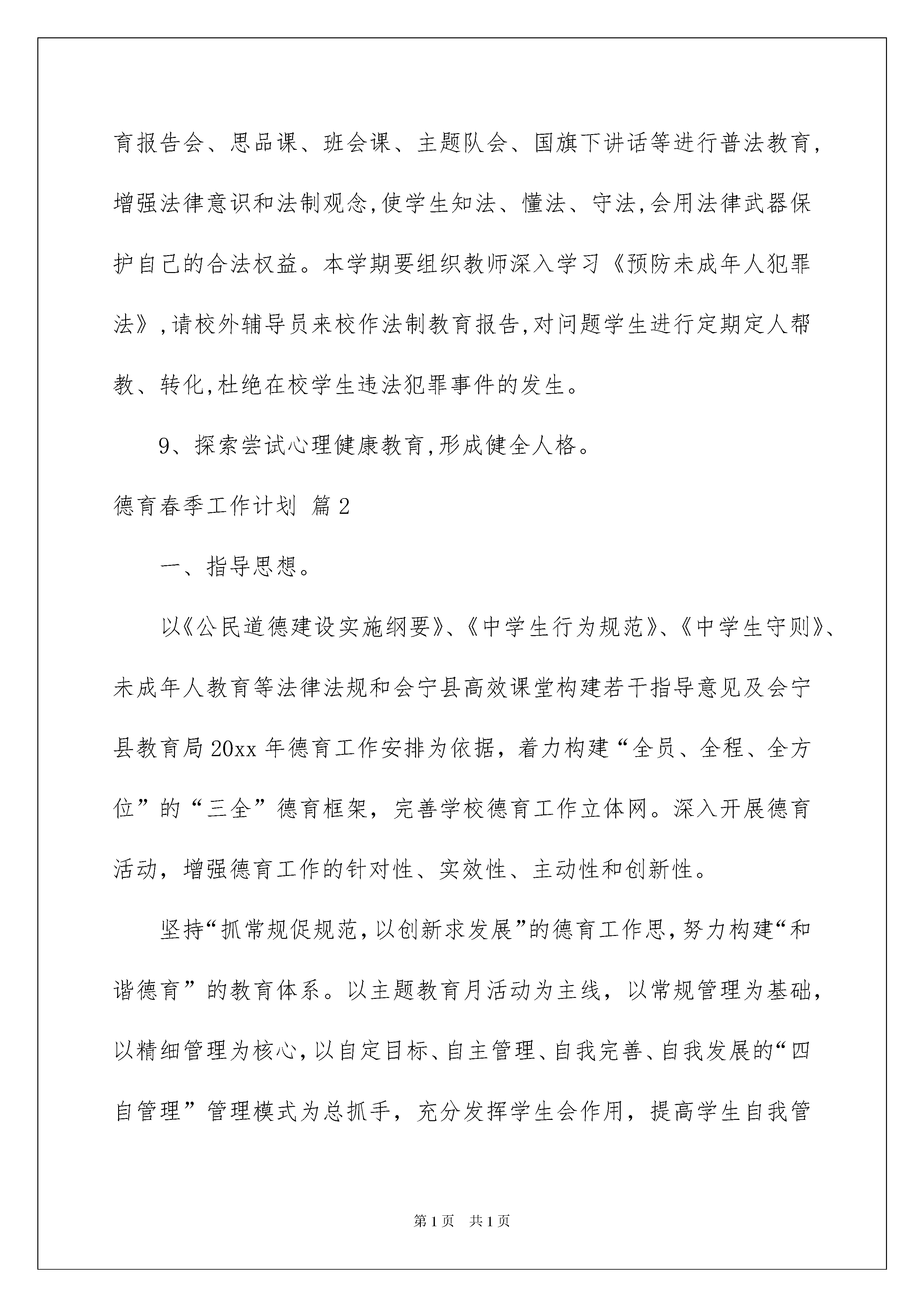 育报告会、思品课、班会课、主题队会、国旗下讲话等进行普法教育,增强法律意识和法制观念,使学生知法、懂法、守法,会用法律武器保护自己的合法权益。本学期要组织教师深入学习《预防未成年人犯罪法》,请校外辅导员来校作法制教育报告,对问题学生进行定期定人帮教、转化,杜绝在校学生违法犯罪事件的发生。

9、探索尝试心理健康教育,形成健全人格。

德育春季工作计划 篇2

一、指导思想。

以《公民道德建设实施纲要》、《中学生行为规范》、《中学生守则》、未成年人教育等法律法规和会宁县高效课堂构建若干指导意见及会宁县教育局20xx年德育工作安排为依据，着力构建“全员、全程、全方位”的“三全”德育框架，完善学校德育工作立体网。深入开展德育活动，增强德育工作的针对性、实效性、主动性和创新性。

坚持“抓常规促规范,以创新求发展”的德育工作思,努力构建“和谐德育”的教育体系。以主题教育月活动为主线，以常规管理为基础，以精细管理为核心,以自定目标、自主管理、自我完善、自我发展的“四自管理”管理模式为总抓手，充分发挥学生会作用，提高学生自我管

第1页 共1页